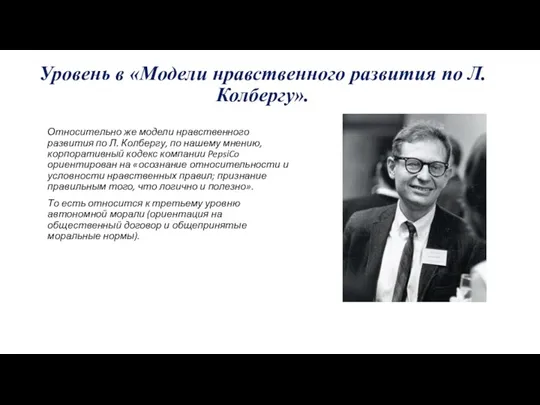 Уровень в «Модели нравственного развития по Л. Колбергу».

Относительно же модели нравственного развития по Л. Колбергу, по нашему мнению, корпоративный кодекс компании PepsiCo ориентирован на «осознание относительности и условности нравственных правил; признание правильным того, что логично и полезно».

То есть относится к третьему уровню автономной морали (ориентация на общественный договор и общепринятые моральные нормы).